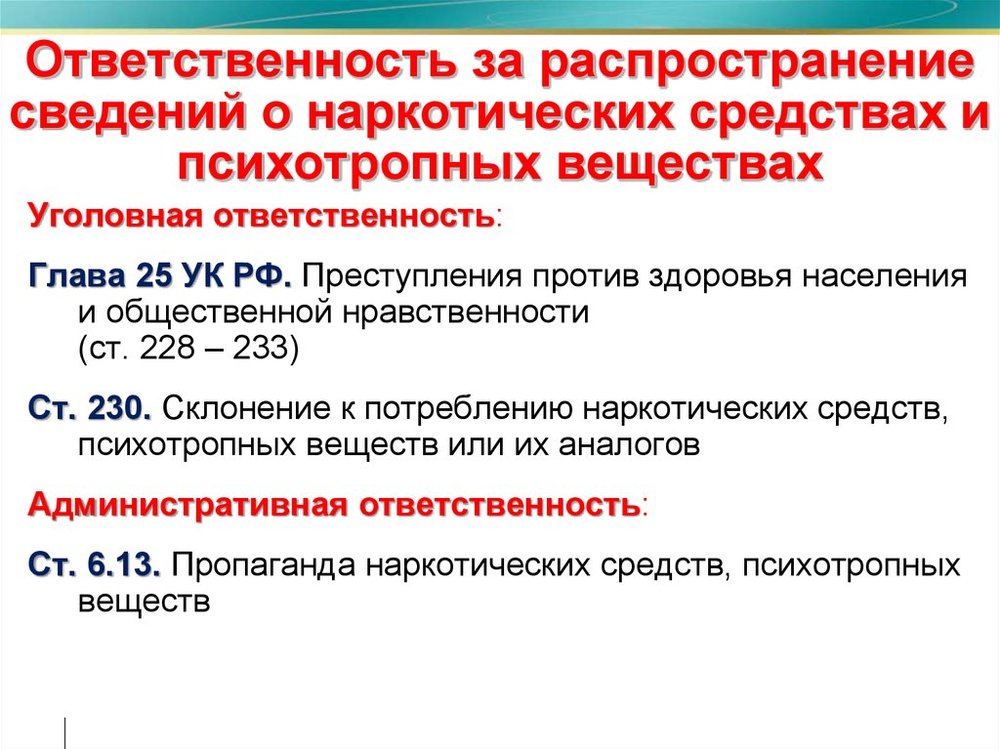 Ответственность за распространение сведений о наркотических средствах и психотропных веществах

Уголовная ответственность:

Глава 25 УК РФ. Преступления против здоровья населения и общественной нравственности (ст. 228 – 233)

Ст. 230. Склонение к потреблению наркотических средств, психотропных веществ или их аналогов

Административная ответственность:

Ст. 6.13. Пропаганда наркотических средств, психотропных веществ